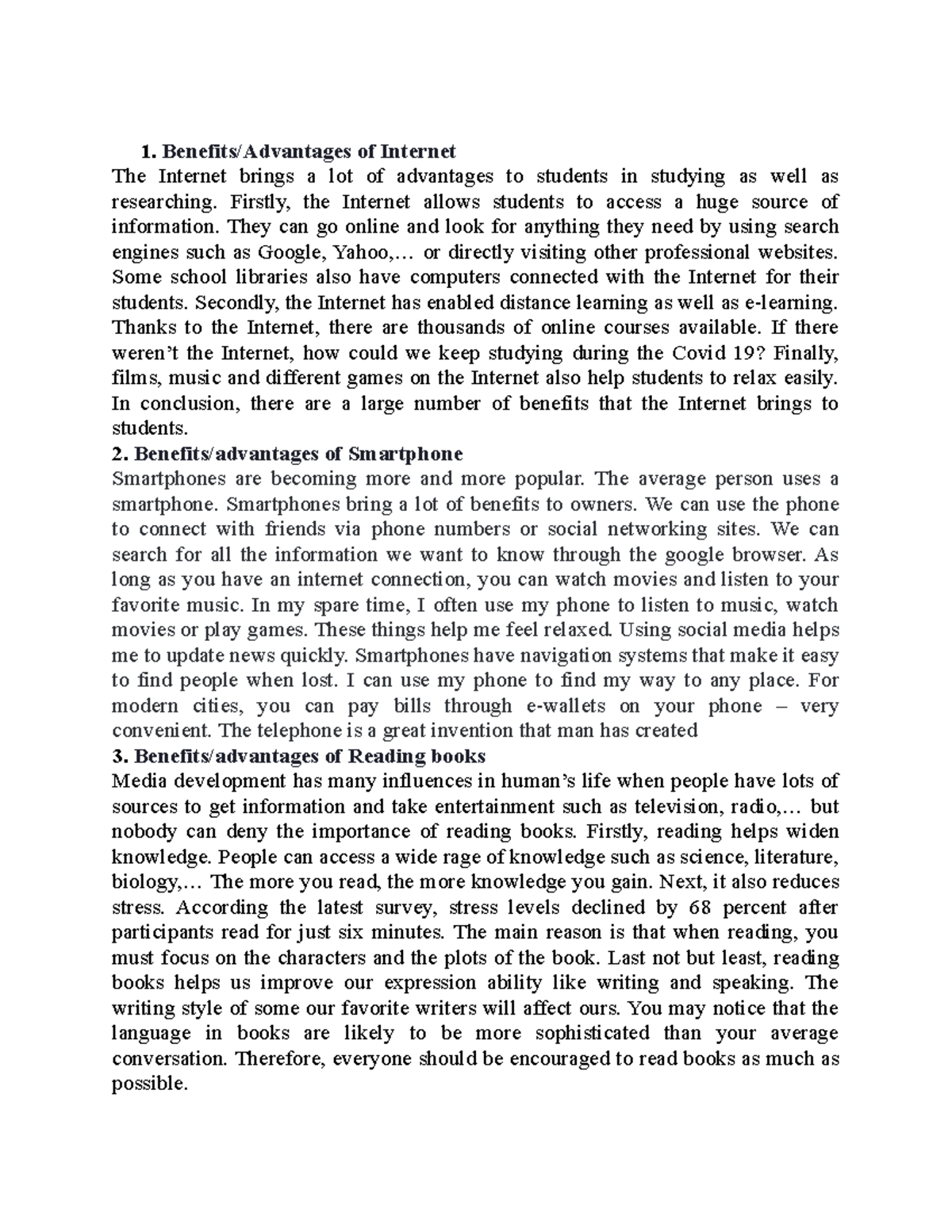 1. Benefits/Advantages of Internet

The Internet brings a lot of advantages to students in studying as well as researching. Firstly, the Internet allows students to access a huge source of information. They can go online and look for anything they need by using search engines such as Google, Yahoo,… or directly visiting other professional websites. Some school libraries also have computers connected with the Internet for their students. Secondly, the Internet has enabled distance learning as well as e-learning. Thanks to the Internet, there are thousands of online courses available. If there weren't the Internet, how could we keep studying during the Covid 19? Finally, films, music and different games on the Internet also help students to relax easily. In conclusion, there are a large number of benefits that the Internet brings to students.

2. Benefits/advantages of Smartphone

Smartphones are becoming more and more popular. The average person uses a smartphone. Smartphones bring a lot of benefits to owners. We can use the phone to connect with friends via phone numbers or social networking sites. We can search for all the information we want to know through the google browser. As long as you have an internet connection, you can watch movies and listen to your favorite music. In my spare time, I often use my phone to listen to music, watch movies or play games. These things help me feel relaxed. Using social media helps me to update news quickly. Smartphones have navigation systems that make it easy to find people when lost. I can use my phone to find my way to any place. For modern cities, you can pay bills through e-wallets on your phone – very convenient. The telephone is a great invention that man has created

3. Benefits/advantages of Reading books

Media development has many influences in human's life when people have lots of sources to get information and take entertainment such as television, radio,… but nobody can deny the importance of reading books. Firstly, reading helps widen knowledge. People can access a wide rage of knowledge such as science, literature, biology,… The more you read, the more knowledge you gain. Next, it also reduces stress. According the latest survey, stress levels declined by 68 percent after participants read for just six minutes. The main reason is that when reading, you must focus on the characters and the plots of the book. Last not but least, reading books helps us improve our expression ability like writing and speaking. The writing style of some our favorite writers will affect ours. You may notice that the language in books are likely to be more sophisticated than your average conversation. Therefore, everyone should be encouraged to read books as much as possible.